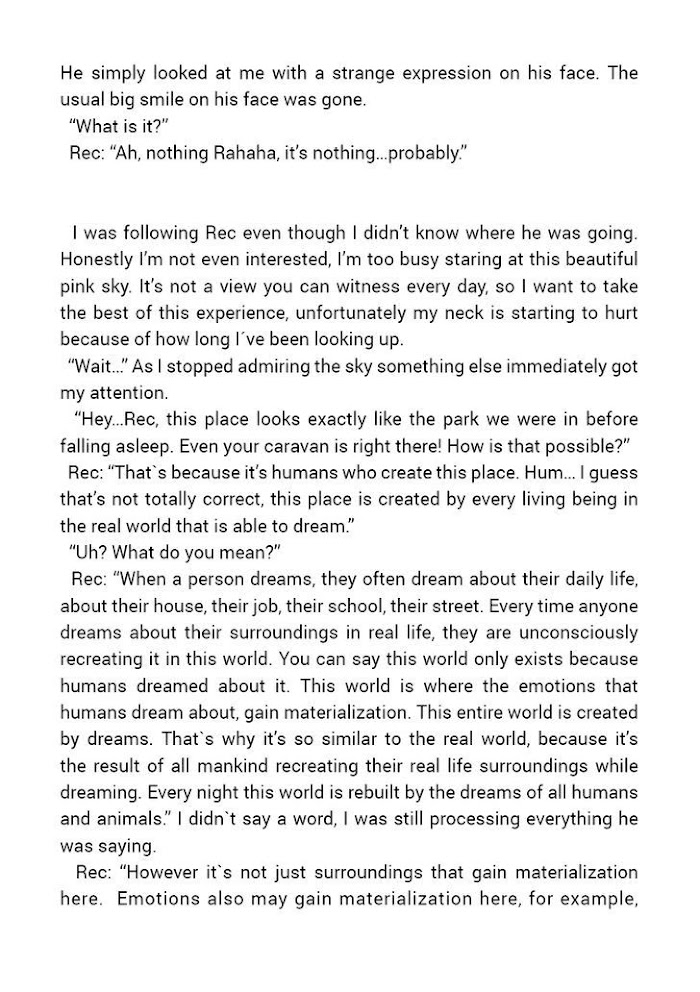 He simply looked at me with a strange expression on his face. The usual big smile on his face was gone.
"What is it?"
Rec: "Ah, nothing Rahaha, it's nothing...probably."

I was following Rec even though I didn't know where he was going. Honestly I'm not even interested, I'm too busy staring at this beautiful pink sky. It's not a view you can witness every day, so I want to take the best of this experience, unfortunately my neck is starting to hurt because of how long I´ve been looking up.
"Wait..." As I stopped admiring the sky something else immediately got my attention.
"Hey...Rec, this place looks exactly like the park we were in before falling asleep. Even your caravan is right there! How is that possible?"
Rec: "That`s because it's humans who create this place. Hum... I guess that's not totally correct, this place is created by every living being in the real world that is able to dream."
"Uh? What do you mean?"
Rec: "When a person dreams, they often dream about their daily life, about their house, their job, their school, their street. Every time anyone dreams about their surroundings in real life, they are unconsciously recreating it in this world. You can say this world only exists because humans dreamed about it. This world is where the emotions that humans dream about, gain materialization. This entire world is created by dreams. That`s why it's so similar to the real world, because it's the result of all mankind recreating their real life surroundings while dreaming. Every night this world is rebuilt by the dreams of all humans and animals." I didn`t say a word, I was still processing everything he was saying.
Rec: "However it`s not just surroundings that gain materialization here. Emotions also may gain materialization here, for example,